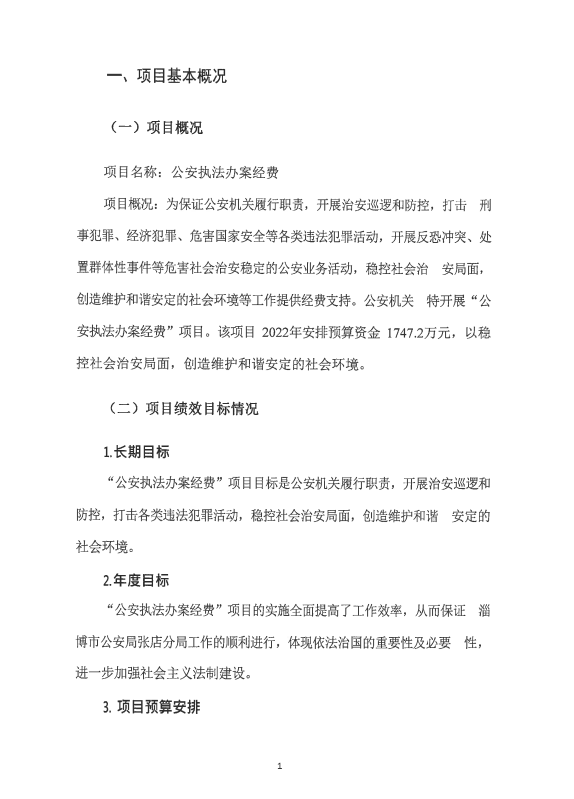 一、项目基本概况

（一）项目概况

项目名称：公安执法办案经费

项目概况：为保证公安机关履行职责，开展治安巡逻和防控，打击 刑事犯罪、经济犯罪、危害国家安全等各类违法犯罪活动，开展反恐冲突、处置群体性事件等危害社会治安稳定的公安业务活动，稳控社会治 安局面，创造维护和谐安定的社会环境等工作提供经费支持。公安机关 特开展“公安执法办案经费”项目。该项目 2022年安排预算资金 1747.2万元，以稳控社会治安局面，创造维护和谐安定的社会环境。

（二）项目绩效目标情况

1.长期目标

“公安执法办案经费”项目目标是公安机关履行职责，开展治安巡逻和防控，打击各类违法犯罪活动，稳控社会治安局面，创造维护和谐 安定的社会环境。

2.年度目标

“公安执法办案经费”项目的实施全面提高了工作效率，从而保证 淄博市公安局张店分局工作的顺利进行，体现依法治国的重要性及必要 性，进一步加强社会主义法制建设。

3. 项目预算安排

1